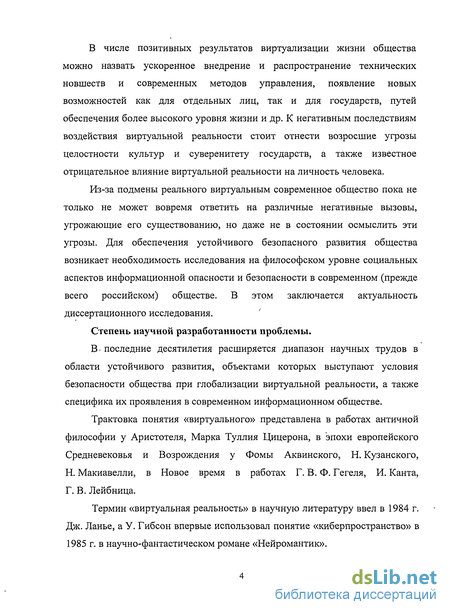 В числе позитивных результатов виртуализации жизни общества можно назвать ускоренное внедрение и распространение технических новшеств и современных методов управления, появление новых возможностей как для отдельных лиц, так и для государств, путей обеспечения более высокого уровня жизни и др. К негативным последствиям воздействия виртуальной реальности стоит отнести возросшие угрозы целостности культур и суверенитету государств, а также известное отрицательное влияние виртуальной реальности на личность человека.

Из-за подмены реального виртуальным современное общество пока не только не может вовремя ответить на различные негативные вызовы, угрожающие его существованию, но даже не в состоянии осмыслить эти угрозы. Для обеспечения устойчивого безопасного развития общества возникает необходимость исследования на философском уровне социальных аспектов информационной опасности и безопасности в современном (прежде всего российском) обществе. В этом заключается актуальность диссертационного исследования.

Степень научной разработанности проблемы.

В последние десятилетия расширяется диапазон научных трудов в области устойчивого развития, объектами которых выступают условия безопасности общества при глобализации виртуальной реальности, а также специфика их проявления в современном информационном обществе.

Трактовка понятия «виртуального» представлена в работах античной философии у Аристотеля, Марка Туллия Цицерона, в эпохи европейского Средневековья и Возрождения у Фомы Аквинского, Н. Кузанского, Н. Макиавелли, в Новое время в работах Г. В. Ф. Гегеля, И. Канта, Г. В. Лейбница.

Термин «виртуальная реальность» в научную литературу ввел в 1984 г. Дж. Ланье, а У. Гибсон впервые использовал понятие «киберпространство» в 1985 г. в научно-фантастическом романе «Нейромантик».

4

dsLib.net
библиотека диссертаций